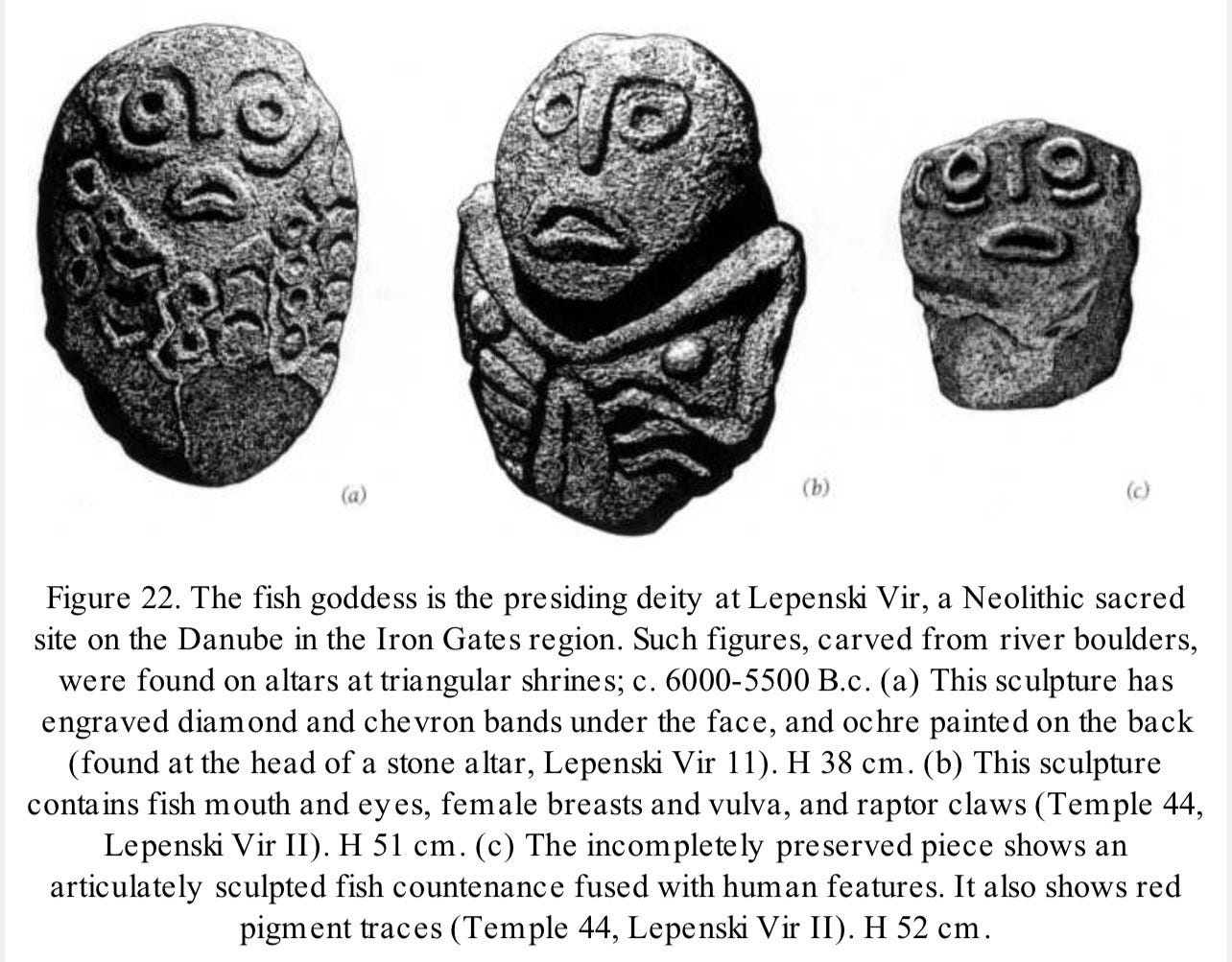 (a)

(b)

(c)

Figure 22. The fish goddess is the presiding deity at Lepenski Vir, a Neolithic sacred site on the Danube in the Iron Gates region. Such figures, carved from river boulders, were found on altars at triangular shrines; c. 6000-5500 B.c. (a) This sculpture has engraved diamond and chevron bands under the face, and ochre painted on the back (found at the head of a stone altar, Lepenski Vir 11). H 38 cm. (b) This sculpture contains fish mouth and eyes, female breasts and vulva, and raptor claws (Temple 44, Lepenski Vir II). H 51 cm. (c) The incompletely preserved piece shows an articulately sculpted fish countenance fused with human features. It also shows red pigment traces (Temple 44, Lepenski Vir II). H 52 cm.